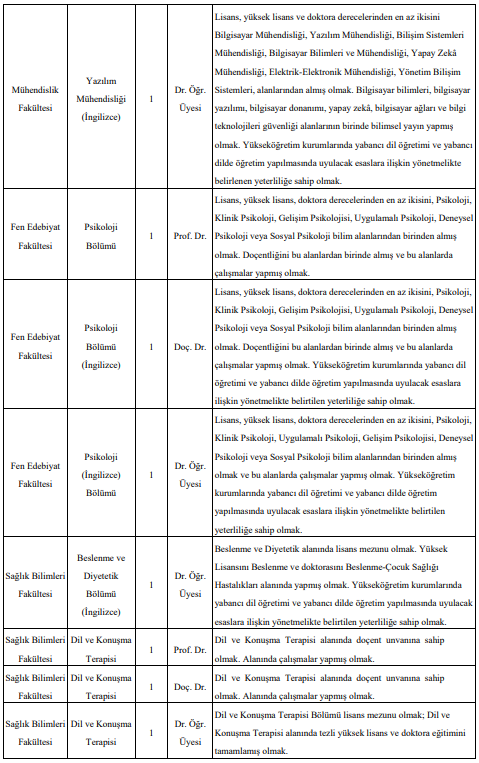 | | | | | |
|---|---|---|---|---|
| Mühendislik Fakültesi | Yazılım Mühendisliği (İngilizce) | 1 | Dr. Öğr. Üyesi | Lisans, yüksek lisans ve doktora derecelerinden en az ikisini Bilgisayar Mühendisliği, Yazılım Mühendisliği, Bilişim Sistemleri Mühendisliği, Bilgisayar Bilimleri ve Mühendisliği, Yapay Zekâ Mühendisliği, Elektrik-Elektronik Mühendisliği, Yönetim Bilişim Sistemleri, alanlarından almış olmak. Bilgisayar bilimleri, bilgisayar yazılımı, bilgisayar donanımı, yapay zekâ, bilgisayar ağları ve bilgi teknolojileri güvenliği alanlarının birinde bilimsel yayın yapmış olmak. Yükseköğretim kurumlarında yabancı dil öğretimi ve yabancı dilde öğretim yapılmasında uyulacak esaslara ilişkin yönetmelikte belirlenen yeterliliğe sahip olmak. |
| Fen Edebiyat Fakültesi | Psikoloji Bölümü | 1 | Prof. Dr. | Lisans, yüksek lisans, doktora derecelerinden en az ikisini, Psikoloji, Klinik Psikoloji, Gelişim Psikolojisi, Uygulamalı Psikoloji, Deneysel Psikoloji veya Sosyal Psikoloji bilim alanlarından birinden almış olmak. Doçentliğini bu alanlardan birinde almış ve bu alanlarda çalışmalar yapmış olmak. |
| Fen Edebiyat Fakültesi | Psikoloji Bölümü (İngilizce) | 1 | Doç. Dr. | Lisans, yüksek lisans, doktora derecelerinden en az ikisini, Psikoloji, Klinik Psikoloji, Gelişim Psikolojisi, Uygulamalı Psikoloji, Deneysel Psikoloji veya Sosyal Psikoloji bilim alanlarından birinden almış olmak. Doçentliğini bu alanlardan birinde almış ve bu alanlarda çalışmalar yapmış olmak. Yükseköğretim kurumlarında yabancı dil öğretimi ve yabancı dilde öğretim yapılmasında uyulacak esaslara ilişkin yönetmelikte belirtilen yeterliliğe sahip olmak. |
| Fen Edebiyat Fakültesi | Psikoloji (İngilizce) Bölümü | 1 | Dr. Öğr. Üyesi | Lisans, yüksek lisans, doktora derecelerinden en az ikisini, Psikoloji, Klinik Psikoloji, Uygulamalı Psikoloji, Gelişim Psikolojisi, Deneysel Psikoloji veya Sosyal Psikoloji bilim alanlarından birinden almış olmak ve bu alanlarda çalışmalar yapmış olmak. Yükseköğretim kurumlarında yabancı dil öğretimi ve yabancı dilde öğretim yapılmasında uyulacak esaslara ilişkin yönetmelikte belirtilen yeterliliğe sahip olmak. |
| Sağlık Bilimleri Fakültesi | Beslenme ve Diyetetik Bölümü (İngilizce) | 1 | Dr. Öğr. Üyesi | Beslenme ve Diyetetik alanında lisans mezunu olmak. Yüksek Lisansını Beslenme ve doktorasını Beslenme-Çocuk Sağlığı Hastalıkları alanında yapmış olmak. Yükseköğretim kurumlarında yabancı dil öğretimi ve yabancı dilde öğretim yapılmasında uyulacak esaslara ilişkin yönetmelikte belirtilen yeterliliğe sahip olmak. |
| Sağlık Bilimleri Fakültesi | Dil ve Konuşma Terapisi | 1 | Prof. Dr. | Dil ve Konuşma Terapisi alanında doçent unvanına sahip olmak. Alanında çalışmalar yapmış olmak. |
| Sağlık Bilimleri Fakültesi | Dil ve Konuşma Terapisi | 1 | Doç. Dr. | Dil ve Konuşma Terapisi alanında doçent unvanına sahip olmak. Alanında çalışmalar yapmış olmak. |
| Sağlık Bilimleri Fakültesi | Dil ve Konuşma Terapisi | 1 | Dr. Öğr. Üyesi | Dil ve Konuşma Terapisi Bölümü lisans mezunu olmak; Dil ve Konuşma Terapisi alanında tezli yüksek lisans ve doktora eğitimini tamamlamış olmak. |